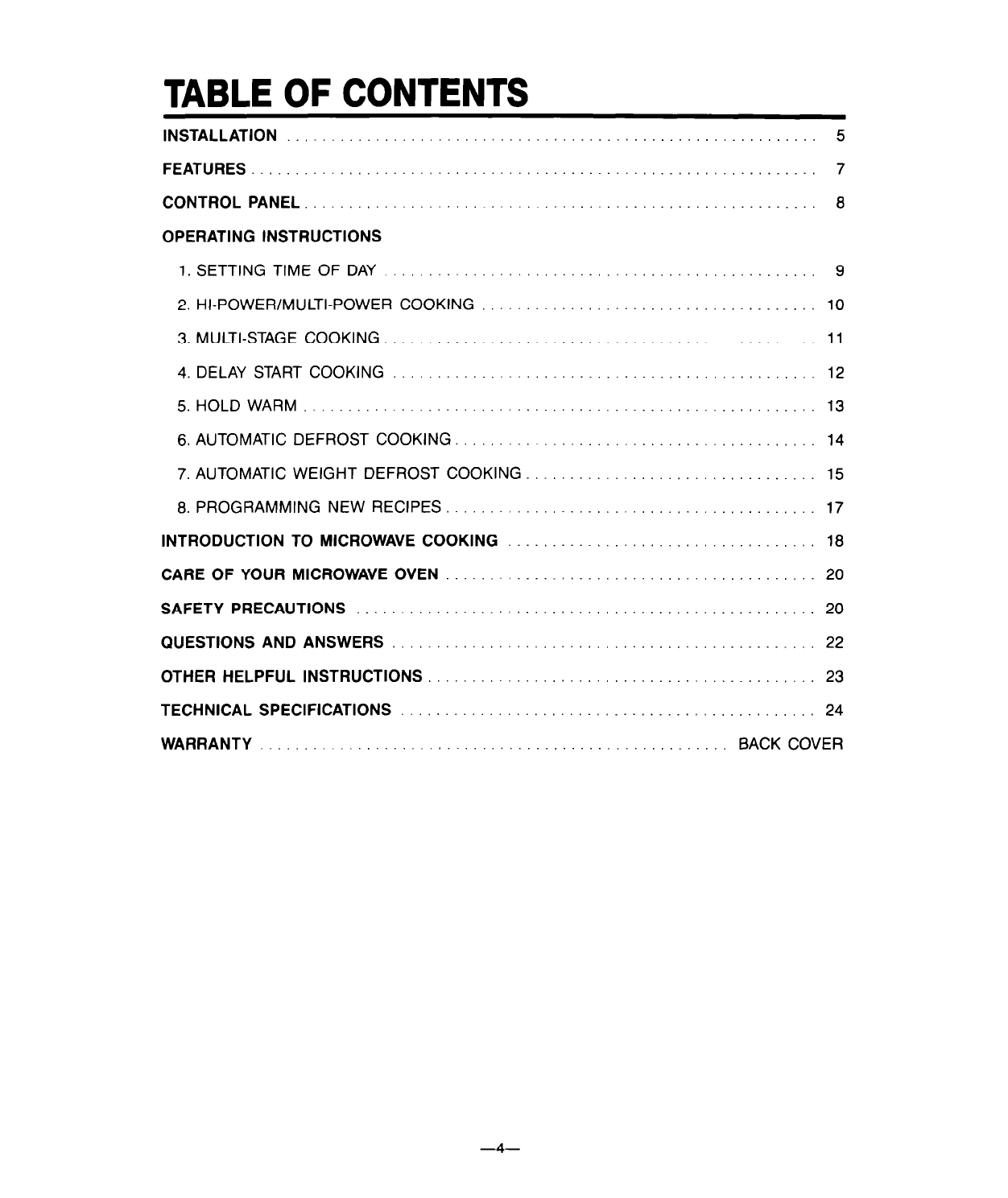 TABLE OF CONTENTS

INSTALLATION 5

FEATURES 7

CONTROL PANEL 8

OPERATING INSTRUCTIONS

1. SETTING TIME OF DAY 9

2. HI-POWER/MULTI-POWER COOKING 10

3. MULTI-STAGE COOKING 11

4. DELAY START COOKING 12

5. HOLD WARM 13

6. AUTOMATIC DEFROST COOKING 14

7. AUTOMATIC WEIGHT DEFROST COOKING 15

8. PROGRAMMING NEW RECIPES 17

INTRODUCTION TO MICROWAVE COOKING 18

CARE OF YOUR MICROWAVE OVEN 20

SAFETY PRECAUTIONS 20

QUESTIONS AND ANSWERS 22

OTHER HELPFUL INSTRUCTIONS 23

TECHNICAL SPECIFICATIONS 24

WARRANTY BACK COVER

—4—